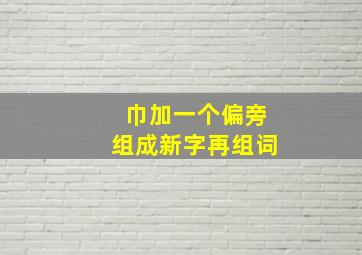 巾加一个偏旁
组成新字再组词